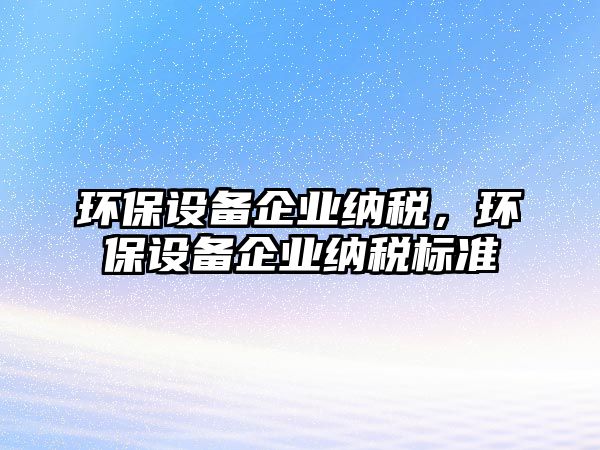 环保设备企业纳税，环保设备企业纳税标准